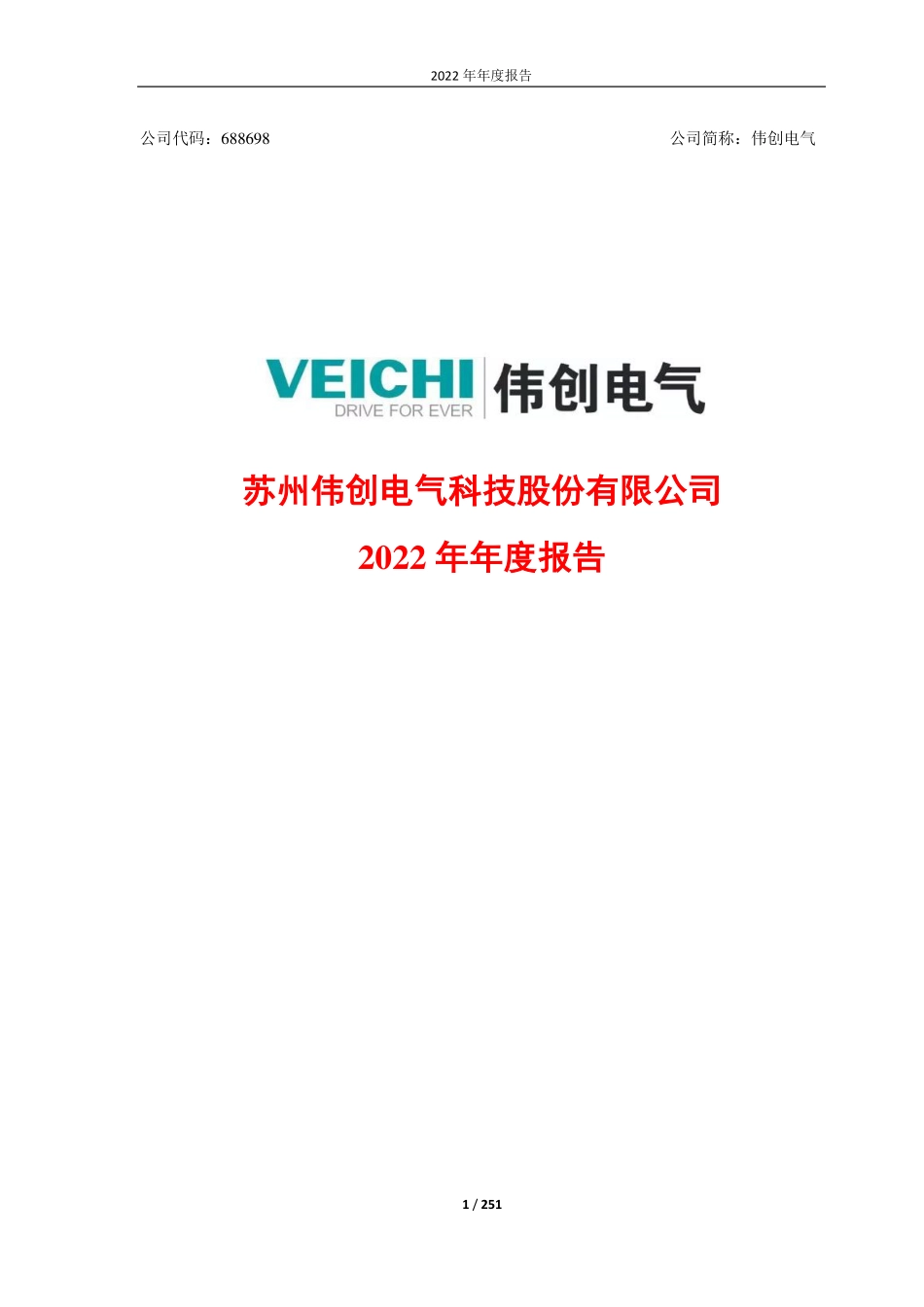 2022 年年度报告

公司代码：688698

公司简称：伟创电气

VEICHI
DRIVE FOR EVER
伟创电气

苏州伟创电气科技股份有限公司
2022 年年度报告

1 / 251